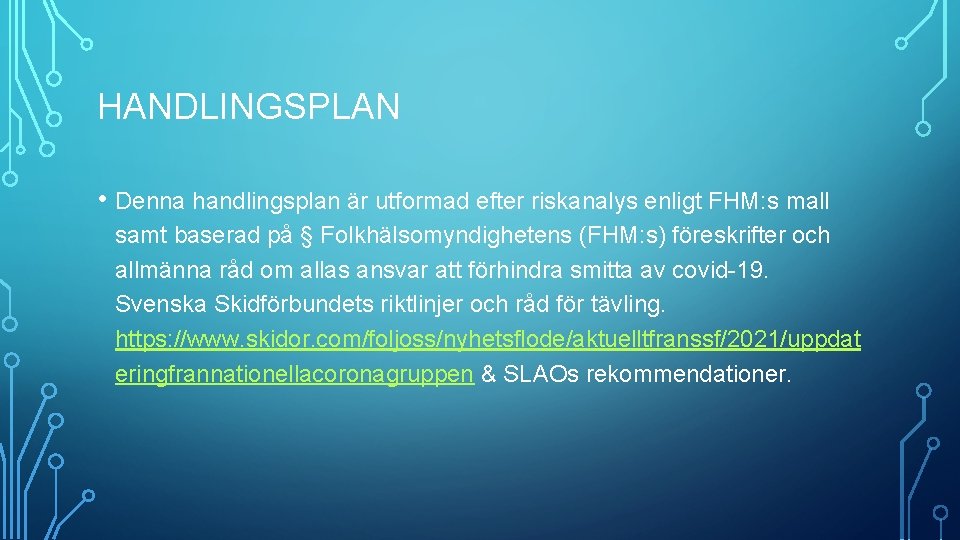 HANDLINGSPLAN

• Denna handlingsplan är utformad efter riskanalys enligt FHM:s mall samt baserad på § Folkhälsomyndighetens (FHM:s) föreskrifter och allmänna råd om allas ansvar att förhindra smitta av covid-19. Svenska Skidförbundets riktlinjer och råd för tävling. https://www.skidor.com/foljoss/nyhetsflode/aktuelltfranssf/2021/uppdateringfrannationellacoronagruppen & SLAOs rekommendationer.